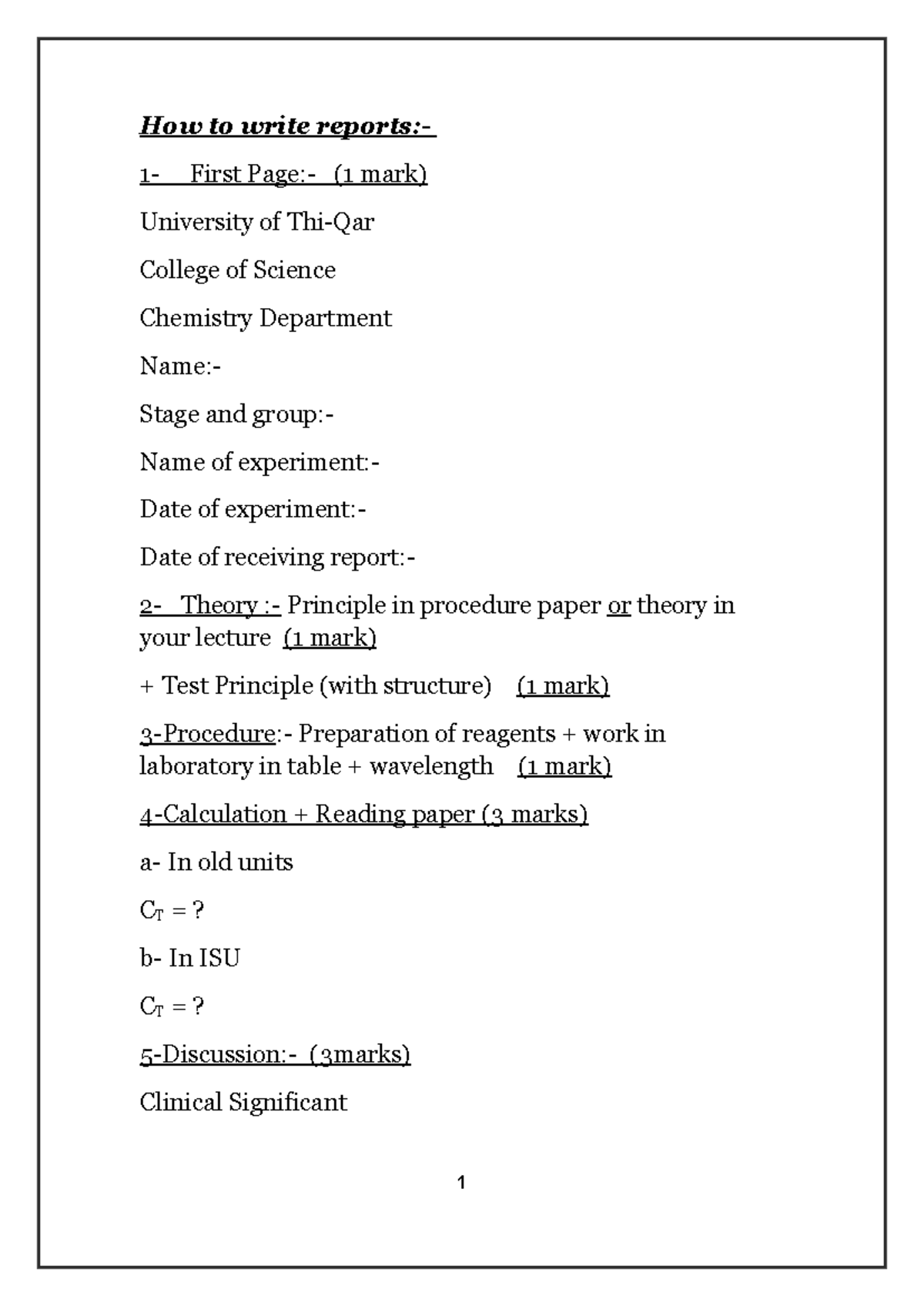 How to write reports:-

1- First Page:- (1 mark)

University of Thi-Qar

College of Science

Chemistry Department

Name:-

Stage and group:-

Name of experiment:-

Date of experiment:-

Date of receiving report:-

2- Theory :- Principle in procedure paper or theory in your lecture (1 mark)

+ Test Principle (with structure) (1 mark)

3-Procedure:- Preparation of reagents + work in laboratory in table + wavelength (1 mark)

4-Calculation + Reading paper (3 marks)

a- In old units

$C_T$ = ?

b- In ISU

$C_T$ = ?

5-Discussion:- (3marks)

Clinical Significant

1